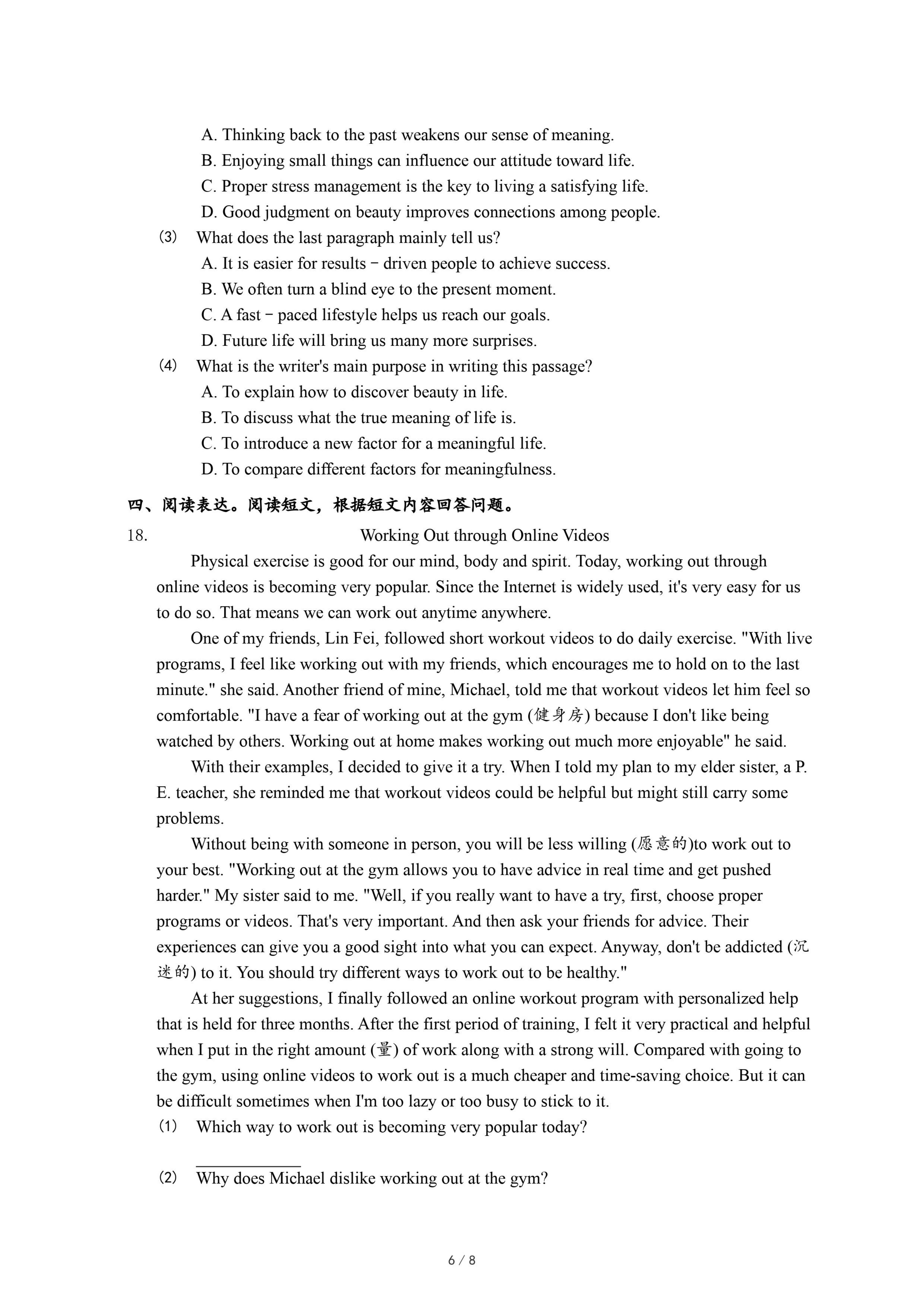 A. Thinking back to the past weakens our sense of meaning.
B. Enjoying small things can influence our attitude toward life.
C. Proper stress management is the key to living a satisfying life.
D. Good judgment on beauty improves connections among people.
(3) What does the last paragraph mainly tell us?
A. It is easier for results－driven people to achieve success.
B. We often turn a blind eye to the present moment.
C. A fast－paced lifestyle helps us reach our goals.
D. Future life will bring us many more surprises.
(4) What is the writer's main purpose in writing this passage?
A. To explain how to discover beauty in life.
B. To discuss what the true meaning of life is.
C. To introduce a new factor for a meaningful life.
D. To compare different factors for meaningfulness.

四、阅读表达。阅读短文，根据短文内容回答问题。

18. Working Out through Online Videos

Physical exercise is good for our mind, body and spirit. Today, working out through online videos is becoming very popular. Since the Internet is widely used, it's very easy for us to do so. That means we can work out anytime anywhere.

One of my friends, Lin Fei, followed short workout videos to do daily exercise. "With live programs, I feel like working out with my friends, which encourages me to hold on to the last minute." she said. Another friend of mine, Michael, told me that workout videos let him feel so comfortable. "I have a fear of working out at the gym (健身房) because I don't like being watched by others. Working out at home makes working out much more enjoyable" he said.

With their examples, I decided to give it a try. When I told my plan to my elder sister, a P. E. teacher, she reminded me that workout videos could be helpful but might still carry some problems.

Without being with someone in person, you will be less willing (愿意的)to work out to your best. "Working out at the gym allows you to have advice in real time and get pushed harder." My sister said to me. "Well, if you really want to have a try, first, choose proper programs or videos. That's very important. And then ask your friends for advice. Their experiences can give you a good sight into what you can expect. Anyway, don't be addicted (沉迷的) to it. You should try different ways to work out to be healthy."

At her suggestions, I finally followed an online workout program with personalized help that is held for three months. After the first period of training, I felt it very practical and helpful when I put in the right amount (量) of work along with a strong will. Compared with going to the gym, using online videos to work out is a much cheaper and time-saving choice. But it can be difficult sometimes when I'm too lazy or too busy to stick to it.
(1) Which way to work out is becoming very popular today?
____________
(2) Why does Michael dislike working out at the gym?

6 / 8